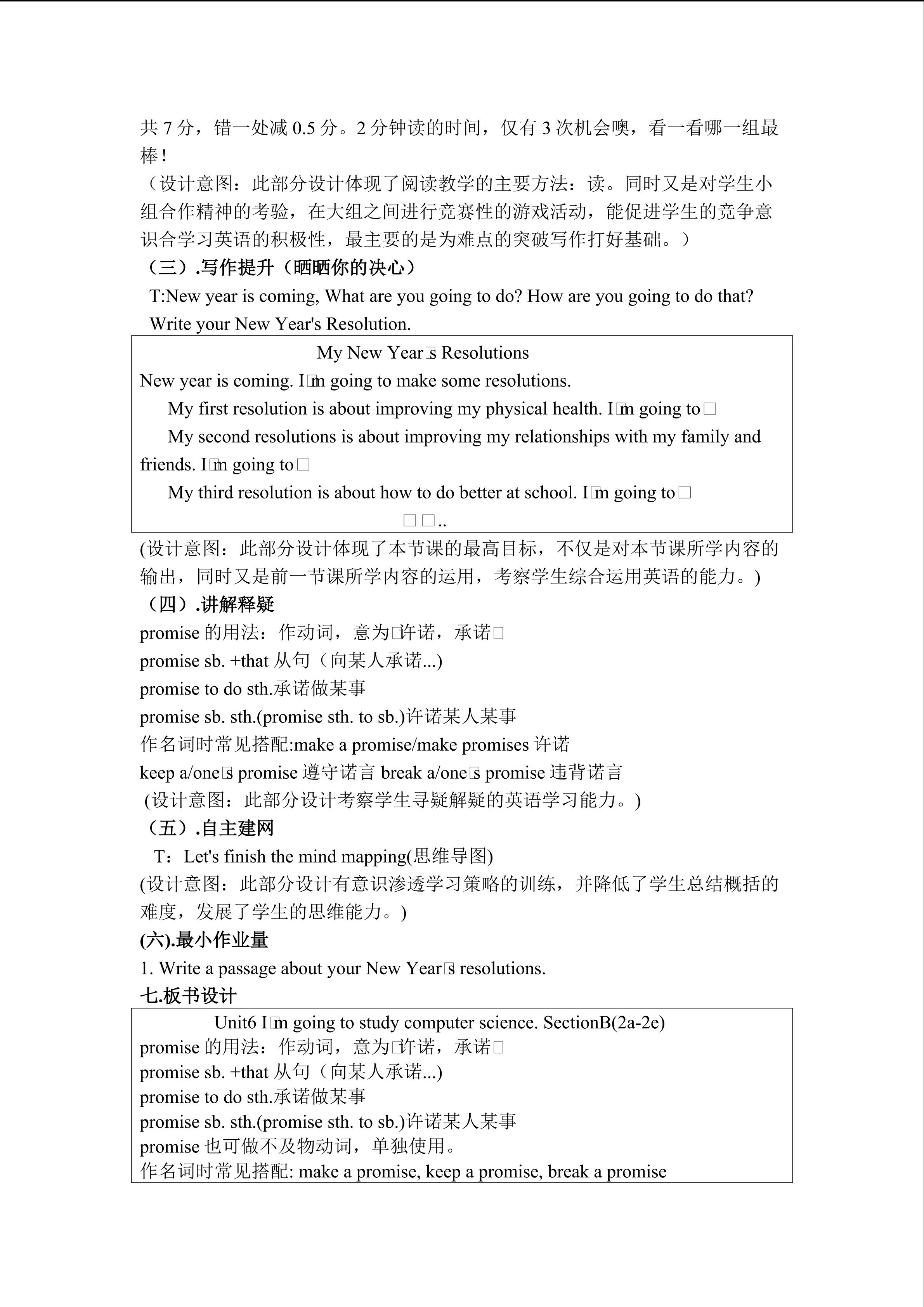 共 7 分，错一处减 0.5 分。2 分钟读的时间，仅有 3 次机会噢，看一看哪一组最棒！

（设计意图：此部分设计体现了阅读教学的主要方法：读。同时又是对学生小组合作精神的考验，在大组之间进行竞赛性的游戏活动，能促进学生的竞争意识合学习英语的积极性，最主要的是为难点的突破写作打好基础。）

（三）.写作提升（晒晒你的决心）

T:New year is coming, What are you going to do? How are you going to do that? Write your New Year's Resolution.

My New Year□s Resolutions

New year is coming. I□m going to make some resolutions.

My first resolution is about improving my physical health. I□m going to□

My second resolutions is about improving my relationships with my family and friends. I□m going to□

My third resolution is about how to do better at school. I□m going to□

□□..

(设计意图：此部分设计体现了本节课的最高目标，不仅是对本节课所学内容的输出，同时又是前一节课所学内容的运用，考察学生综合运用英语的能力。)

（四）.讲解释疑

promise 的用法：作动词，意为□许诺，承诺□

promise sb. +that 从句（向某人承诺...)

promise to do sth.承诺做某事

promise sb. sth.(promise sth. to sb.)许诺某人某事

作名词时常见搭配:make a promise/make promises 许诺

keep a/one□s promise 遵守诺言 break a/one□s promise 违背诺言

(设计意图：此部分设计考察学生寻疑解疑的英语学习能力。)

（五）.自主建网

T：Let's finish the mind mapping(思维导图)

(设计意图：此部分设计有意识渗透学习策略的训练，并降低了学生总结概括的难度，发展了学生的思维能力。)

(六).最小作业量

1. Write a passage about your New Year□s resolutions.

七.板书设计

Unit6 I□m going to study computer science. SectionB(2a-2e)

promise 的用法：作动词，意为□许诺，承诺□

promise sb. +that 从句（向某人承诺...)

promise to do sth.承诺做某事

promise sb. sth.(promise sth. to sb.)许诺某人某事

promise 也可做不及物动词，单独使用。

作名词时常见搭配: make a promise, keep a promise, break a promise